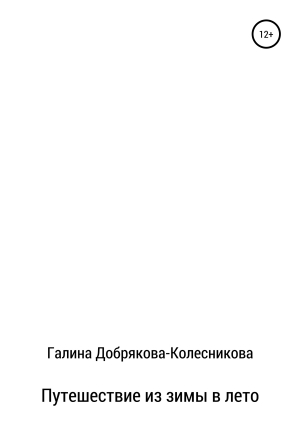 12+

Галина Добрякова-Колесникова

Путешествие из зимы в лето